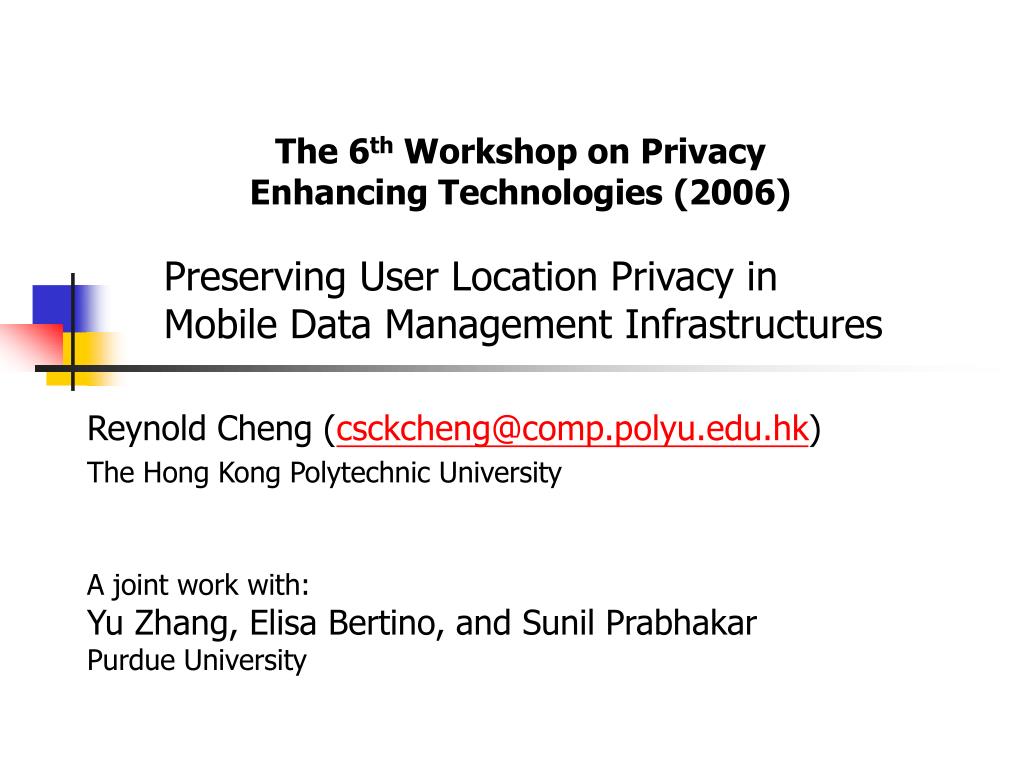 The 6$^{th}$ Workshop on Privacy Enhancing Technologies (2006)

Preserving User Location Privacy in Mobile Data Management Infrastructures

Reynold Cheng (csckcheng@comp.polyu.edu.hk)
The Hong Kong Polytechnic University

A joint work with:
Yu Zhang, Elisa Bertino, and Sunil Prabhakar
Purdue University